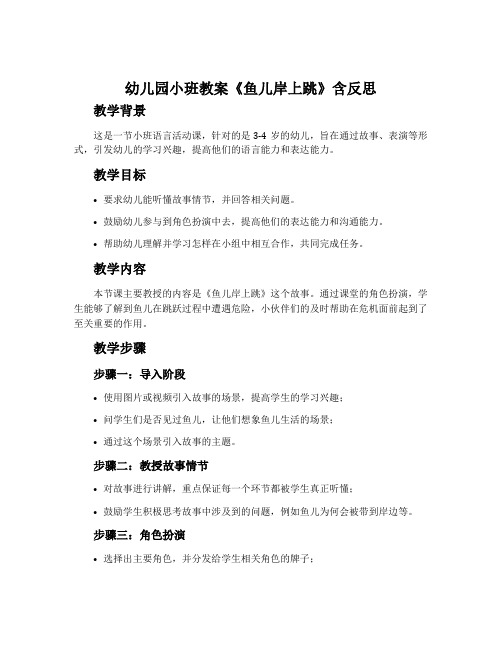 幼儿园小班教案《鱼儿岸上跳》含反思

教学背景

这是一节小班语言活动课，针对的是 3-4 岁的幼儿，旨在通过故事、表演等形式，引发幼儿的学习兴趣，提高他们的语言能力和表达能力。

教学目标

• 要求幼儿能听懂故事情节，并回答相关问题。
• 鼓励幼儿参与到角色扮演中去，提高他们的表达能力和沟通能力。
• 帮助幼儿理解并学习怎样在小组中相互合作，共同完成任务。

教学内容

本节课主要教授的内容是《鱼儿岸上跳》这个故事。通过课堂的角色扮演，学生能够了解到鱼儿在跳跃过程中遭遇危险，小伙伴们的及时帮助在危机面前起到了至关重要的作用。

教学步骤

步骤一：导入阶段

• 使用图片或视频引入故事的场景，提高学生的学习兴趣；
• 问学生们是否见过鱼儿，让他们想象鱼儿生活的场景；
• 通过这个场景引入故事的主题。

步骤二：教授故事情节

• 对故事进行讲解，重点保证每一个环节都被学生真正听懂；
• 鼓励学生积极思考故事中涉及到的问题，例如鱼儿为何会被带到岸边等。

步骤三：角色扮演

• 选择出主要角色，并分发给学生相关角色的牌子；